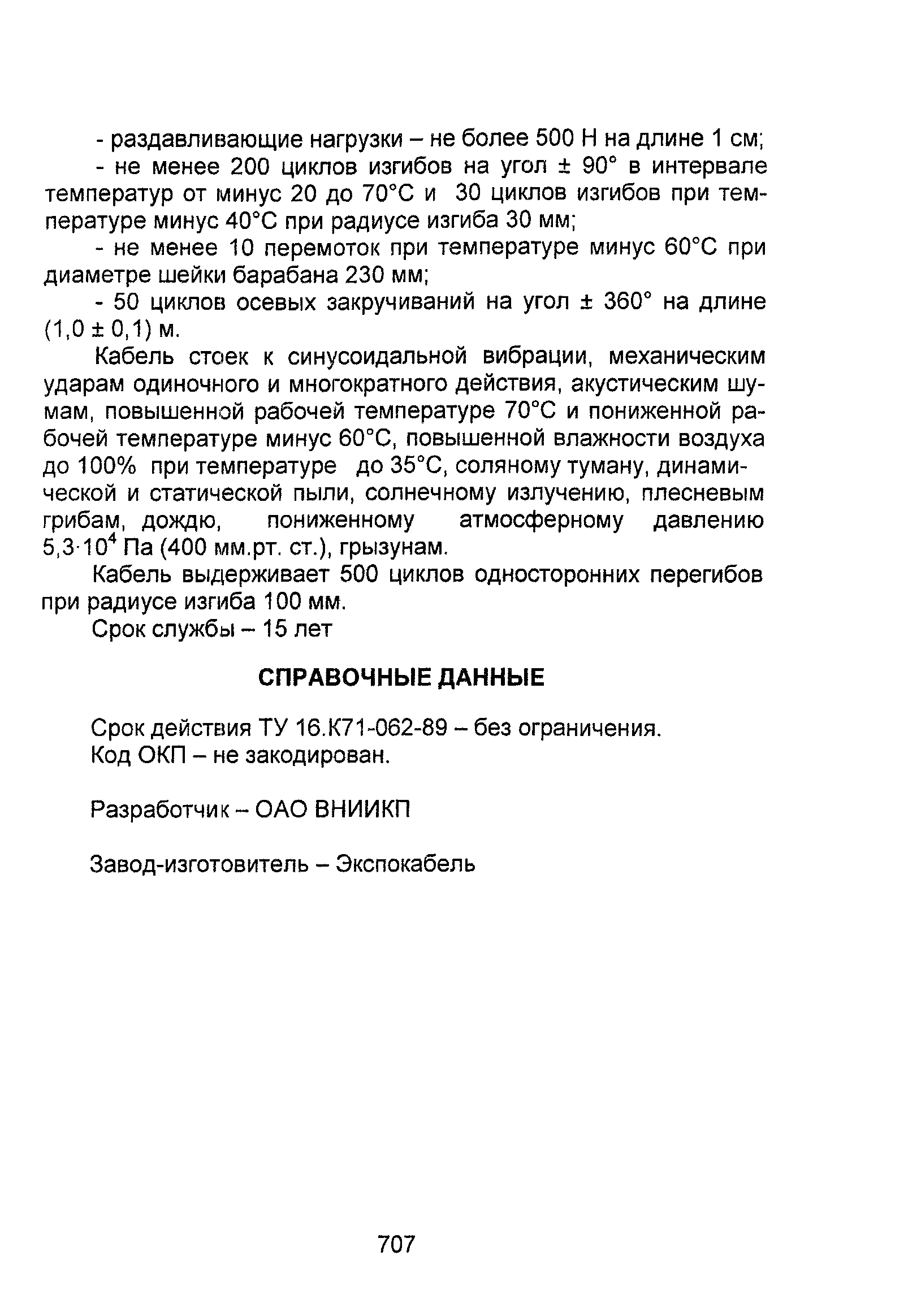 - раздавливающие нагрузки – не более 500 Н на длине 1 см;

- не менее 200 циклов изгибов на угол ± 90° в интервале температур от минус 20 до 70°С и 30 циклов изгибов при температуре минус 40°С при радиусе изгиба 30 мм;

- не менее 10 перемоток при температуре минус 60°С при диаметре шейки барабана 230 мм;

- 50 циклов осевых закручиваний на угол ± 360° на длине (1,0 ± 0,1) м.

Кабель стоек к синусоидальной вибрации, механическим ударам одиночного и многократного действия, акустическим шумам, повышенной рабочей температуре 70°С и пониженной рабочей температуре минус 60°С, повышенной влажности воздуха до 100% при температуре до 35°С, соляному туману, динамической и статической пыли, солнечному излучению, плесневым грибам, дождю, пониженному атмосферному давлению $5,3 \cdot 10^4$ Па (400 мм.рт. ст.), грызунам.

Кабель выдерживает 500 циклов односторонних перегибов при радиусе изгиба 100 мм.

Срок службы – 15 лет

СПРАВОЧНЫЕ ДАННЫЕ

Срок действия ТУ 16.К71-062-89 – без ограничения.
Код ОКП – не закодирован.

Разработчик – ОАО ВНИИКП

Завод-изготовитель – Экспокабель

707